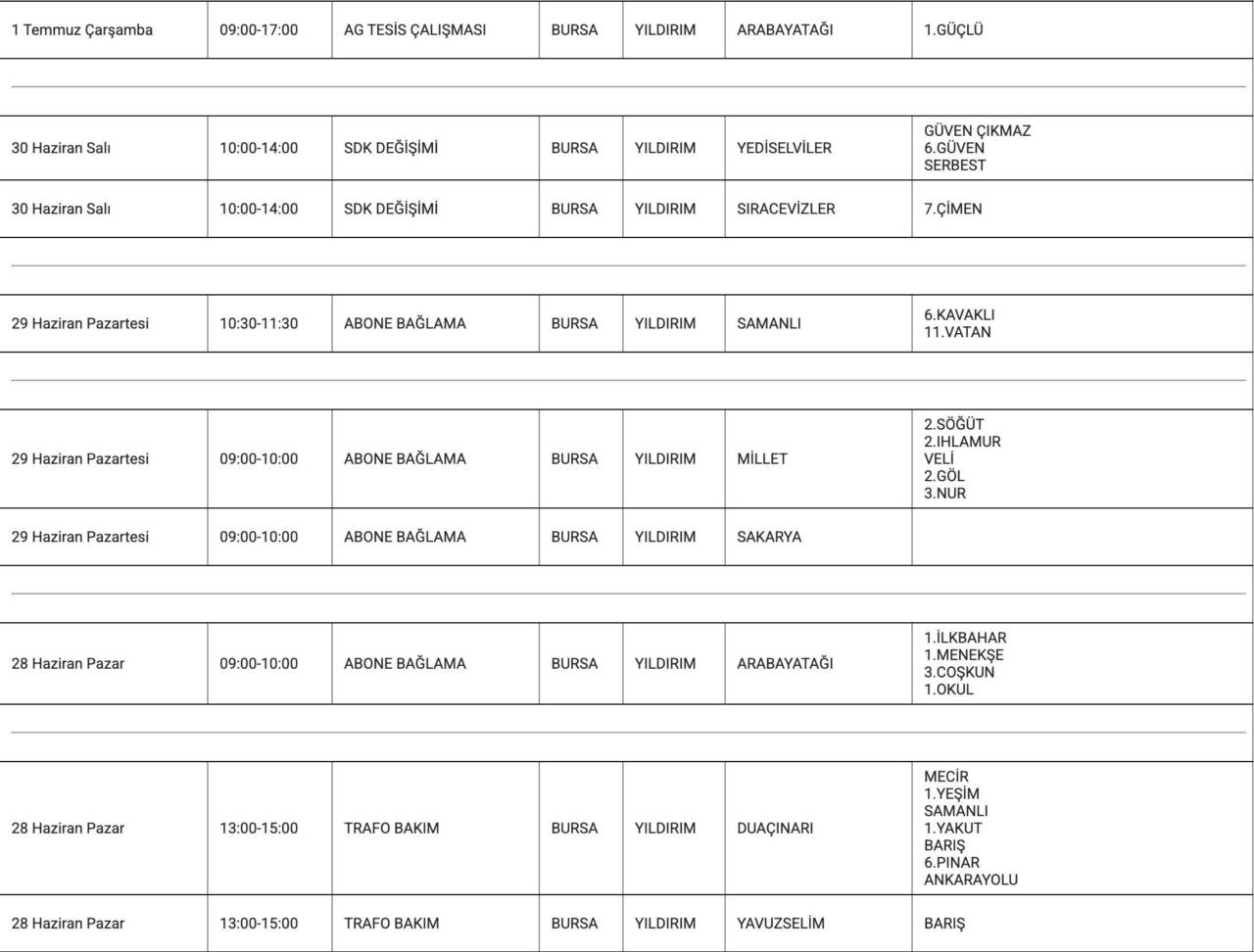 | 1 Temmuz Çarşamba | 09:00-17:00 | AG TESİS ÇALIŞMASI | BURSA | YILDIRIM | ARABAYATAĞI | 1.GÜÇLÜ |
|---|---|---|---|---|---|---|
| 30 Haziran Salı | 10:00-14:00 | SDK DEĞİŞİMİ | BURSA | YILDIRIM | YEDİSELVİLER | GÜVEN ÇIKMAZ 6.GÜVEN SERBEST |
| 30 Haziran Salı | 10:00-14:00 | SDK DEĞİŞİMİ | BURSA | YILDIRIM | SIRACEVİZLER | 7.ÇİMEN |
| 29 Haziran Pazartesi | 10:30-11:30 | ABONE BAĞLAMA | BURSA | YILDIRIM | SAMANLI | 6.KAVAKLI 11.VATAN |
| 29 Haziran Pazartesi | 09:00-10:00 | ABONE BAĞLAMA | BURSA | YILDIRIM | MİLLET | 2.SÖĞÜT 2.IHLAMUR VELİ 2.GÖL 3.NUR |
| 29 Haziran Pazartesi | 09:00-10:00 | ABONE BAĞLAMA | BURSA | YILDIRIM | SAKARYA | |
| 28 Haziran Pazar | 09:00-10:00 | ABONE BAĞLAMA | BURSA | YILDIRIM | ARABAYATAĞI | 1.İLKBAHAR 1.MENEKŞE 3.COŞKUN 1.OKUL |
| 28 Haziran Pazar | 13:00-15:00 | TRAFO BAKIM | BURSA | YILDIRIM | DUAÇINARI | MECİR 1.YEŞİM SAMANLI 1.YAKUT BARIŞ 6.PINAR ANKARAYOLU |
| 28 Haziran Pazar | 13:00-15:00 | TRAFO BAKIM | BURSA | YILDIRIM | YAVUZSELİM | BARIŞ |